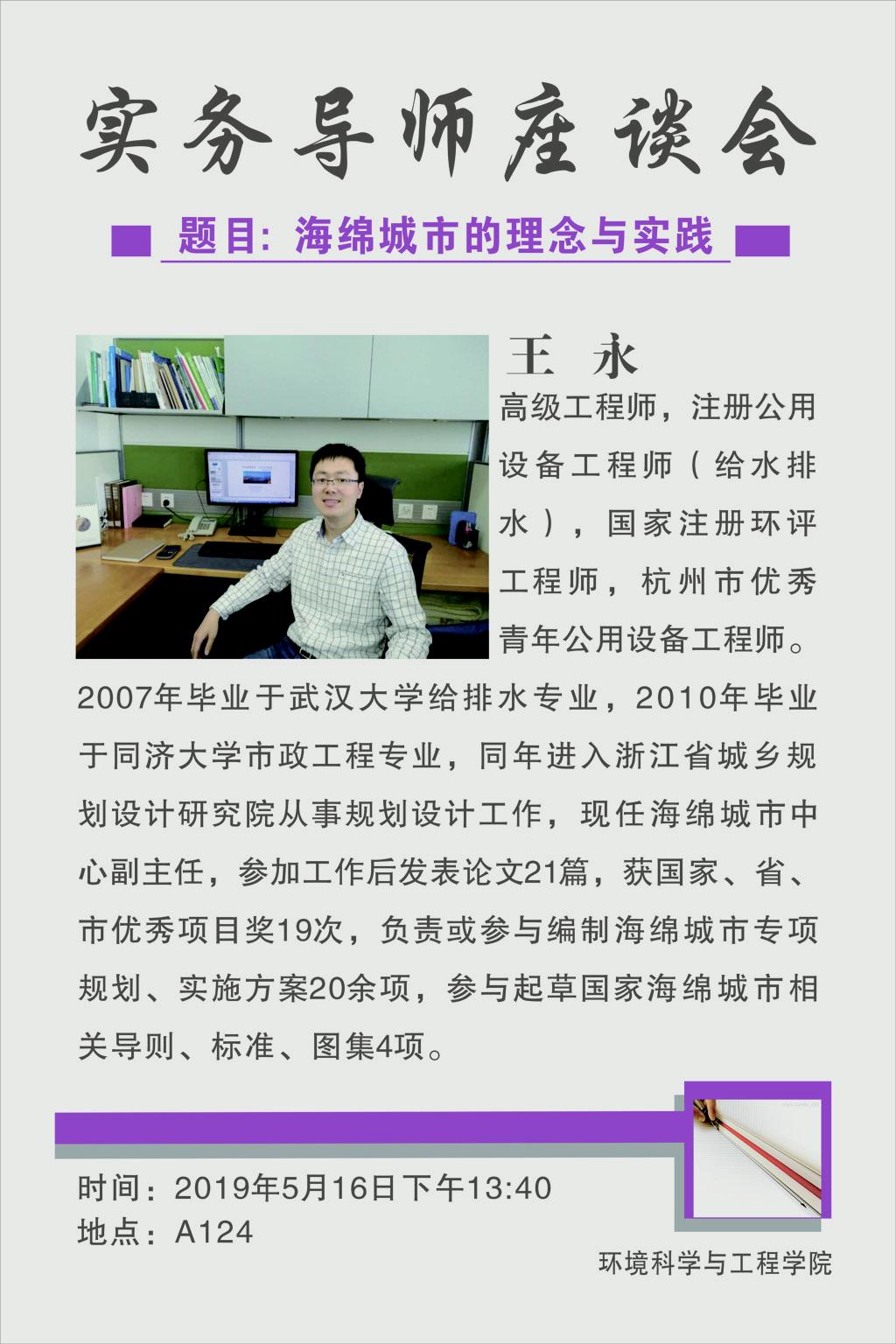 实务导师座谈会

题目：海绵城市的理念与实践

王 永

高级工程师，注册公用设备工程师（给水排水），国家注册环评工程师，杭州市优秀青年公用设备工程师。2007年毕业于武汉大学给排水专业，2010年毕业于同济大学市政工程专业，同年进入浙江省城乡规划设计研究院从事规划设计工作，现任海绵城市中心副主任，参加工作后发表论文21篇，获国家、省、市优秀项目奖19次，负责或参与编制海绵城市专项规划、实施方案20余项，参与起草国家海绵城市相关导则、标准、图集4项。

时间：2019年5月16日下午13:40
地点：A124

环境科学与工程学院